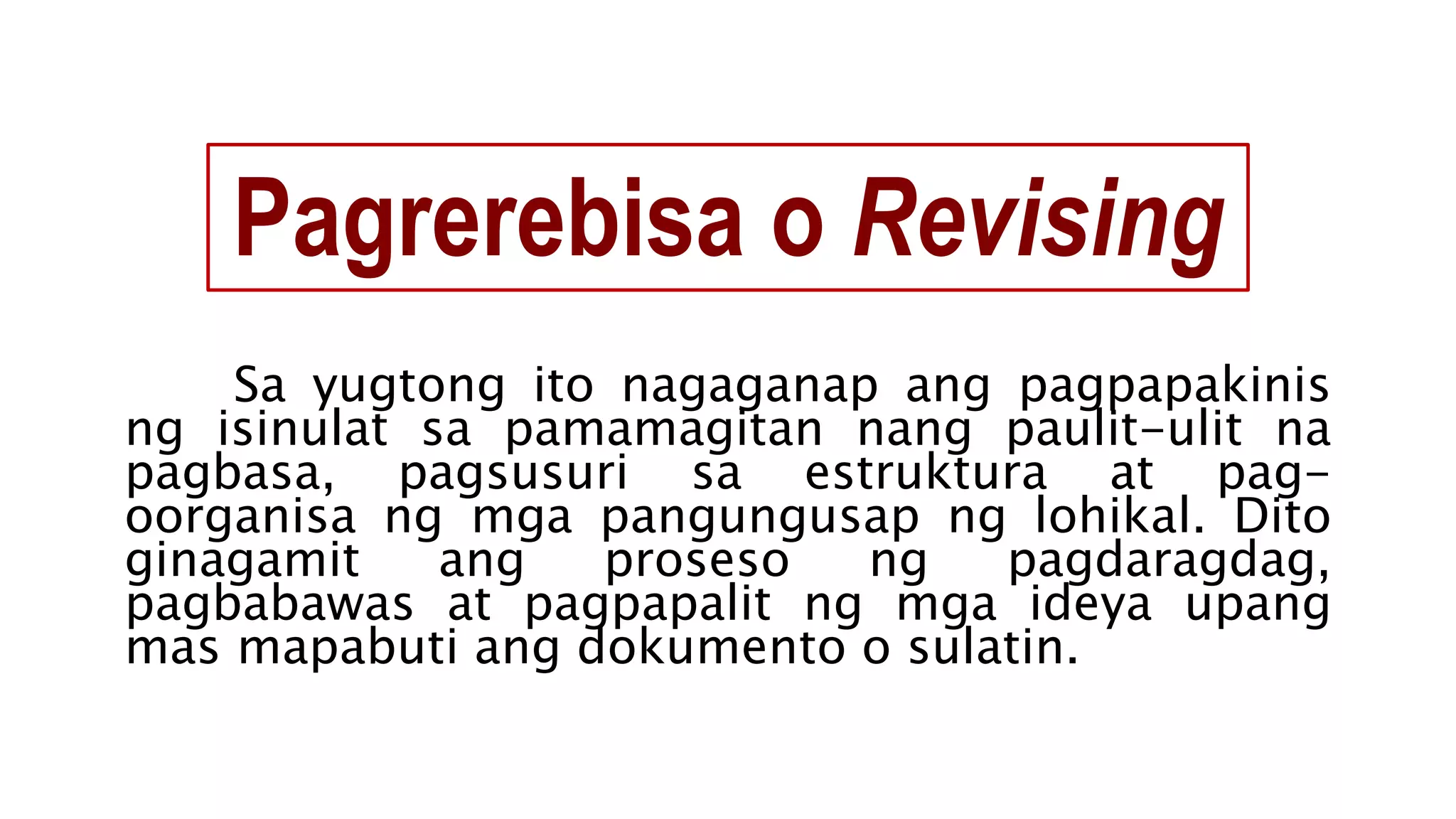 Pagrerebisa o Revising

Sa yugtong ito nagaganap ang pagpapakinis ng isinulat sa pamamagitan nang paulit-ulit na pagbasa, pagsusuri sa estruktura at pag-oorganisa ng mga pangungusap ng lohikal. Dito ginagamit ang proseso ng pagdaragdag, pagbabawas at pagpapalit ng mga ideya upang mas mapabuti ang dokumento o sulatin.